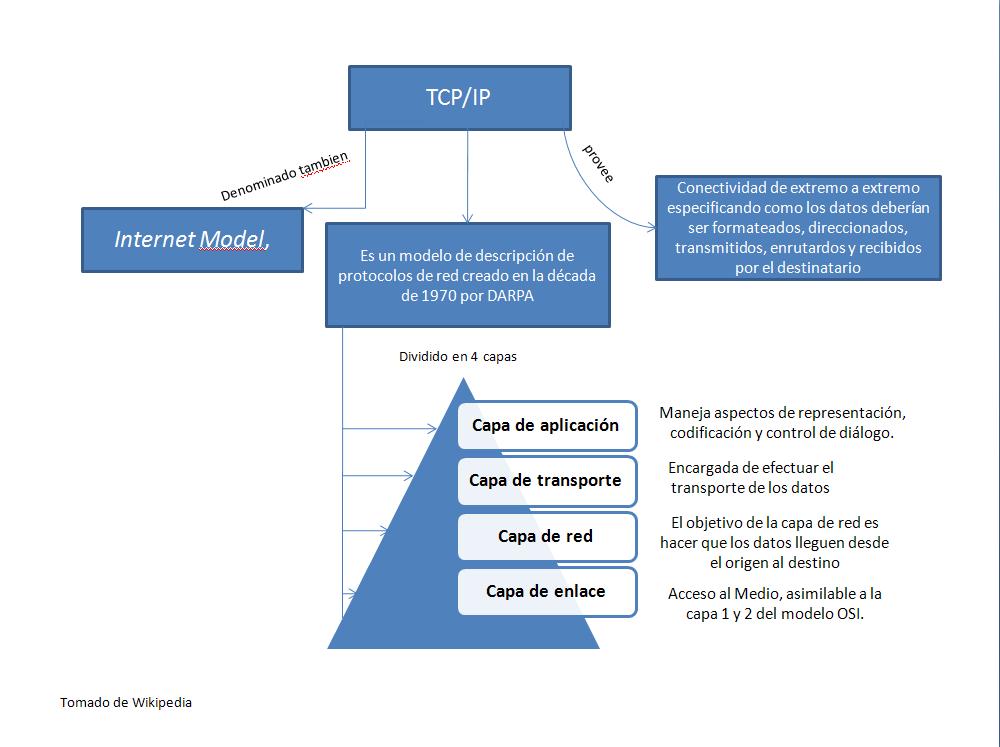 TCP/IP

Denominado tambien

provee

Internet Model,

Es un modelo de descripción de protocolos de red creado en la década de 1970 por DARPA

Conectividad de extremo a extremo especificando como los datos deberían ser formateados, direccionados, transmitidos, enrutardos y recibidos por el destinatario

Dividido en 4 capas

Capa de aplicación

Maneja aspectos de representación, codificación y control de diálogo.

Capa de transporte

Encargada de efectuar el transporte de los datos

Capa de red

El objetivo de la capa de red es hacer que los datos lleguen desde el origen al destino

Capa de enlace

Acceso al Medio, asimilable a la capa 1 y 2 del modelo OSI.

Tomado de Wikipedia